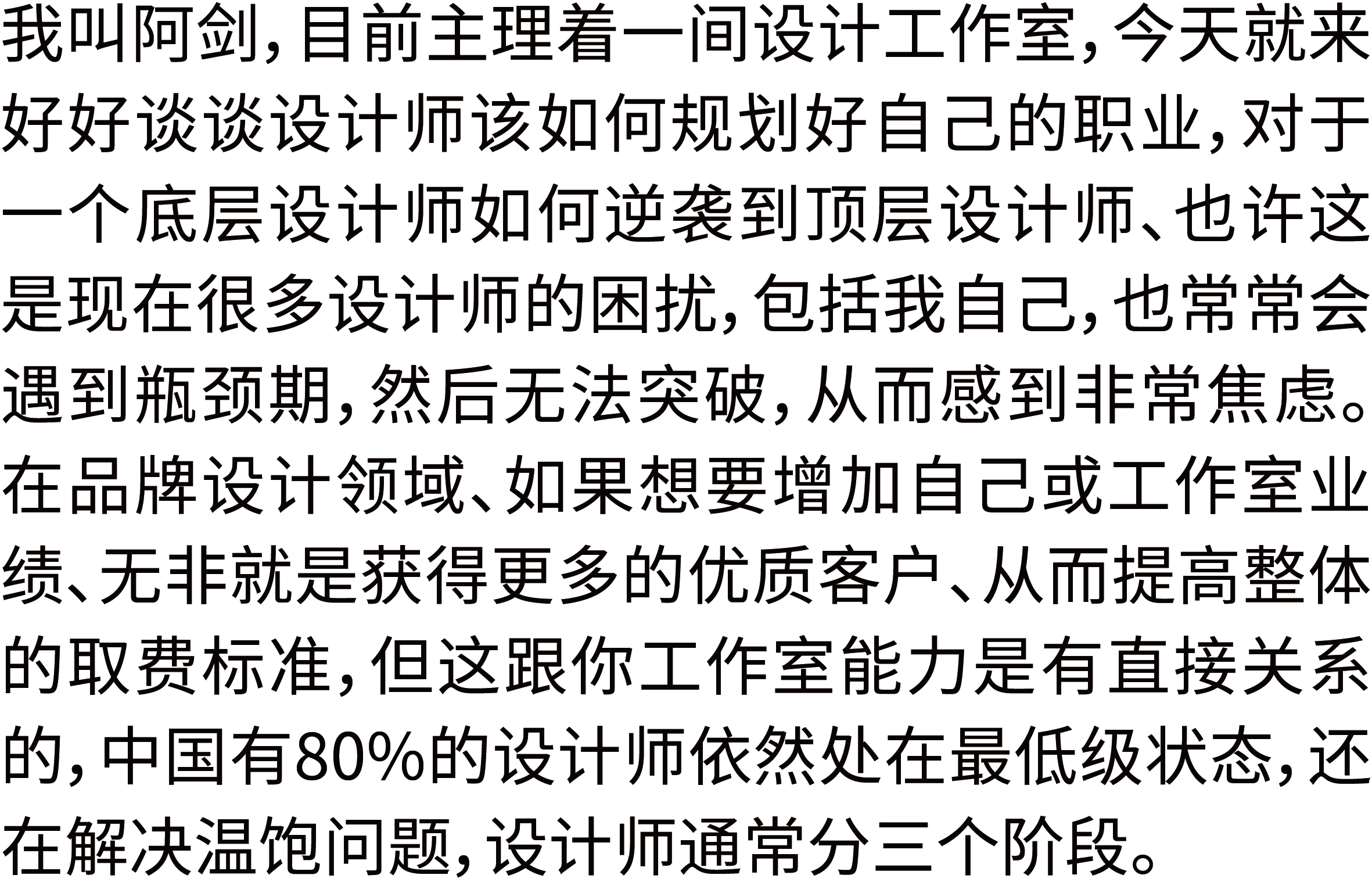 我叫阿剑，目前主理着一间设计工作室，今天就来好好谈谈设计师该如何规划好自己的职业，对于一个底层设计师如何逆袭到顶层设计师、也许这是现在很多设计师的困扰，包括我自己，也常常会遇到瓶颈期，然后无法突破，从而感到非常焦虑。在品牌设计领域、如果想要增加自己或工作室业绩、无非就是获得更多的优质客户、从而提高整体的取费标准，但这跟你工作室能力是有直接关系的，中国有80%的设计师依然处在最低级状态，还在解决温饱问题，设计师通常分三个阶段。